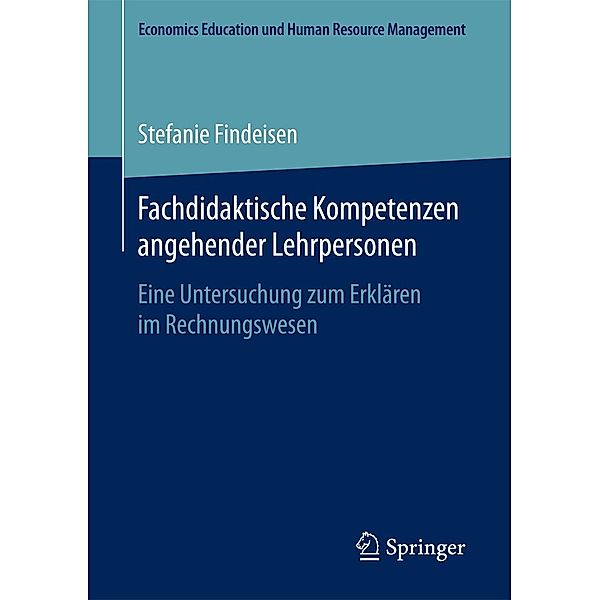 Economics Education und Human Resource Management

Stefanie Findeisen

Fachdidaktische Kompetenzen angehender Lehrpersonen

Eine Untersuchung zum Erklären im Rechnungswesen

Springer